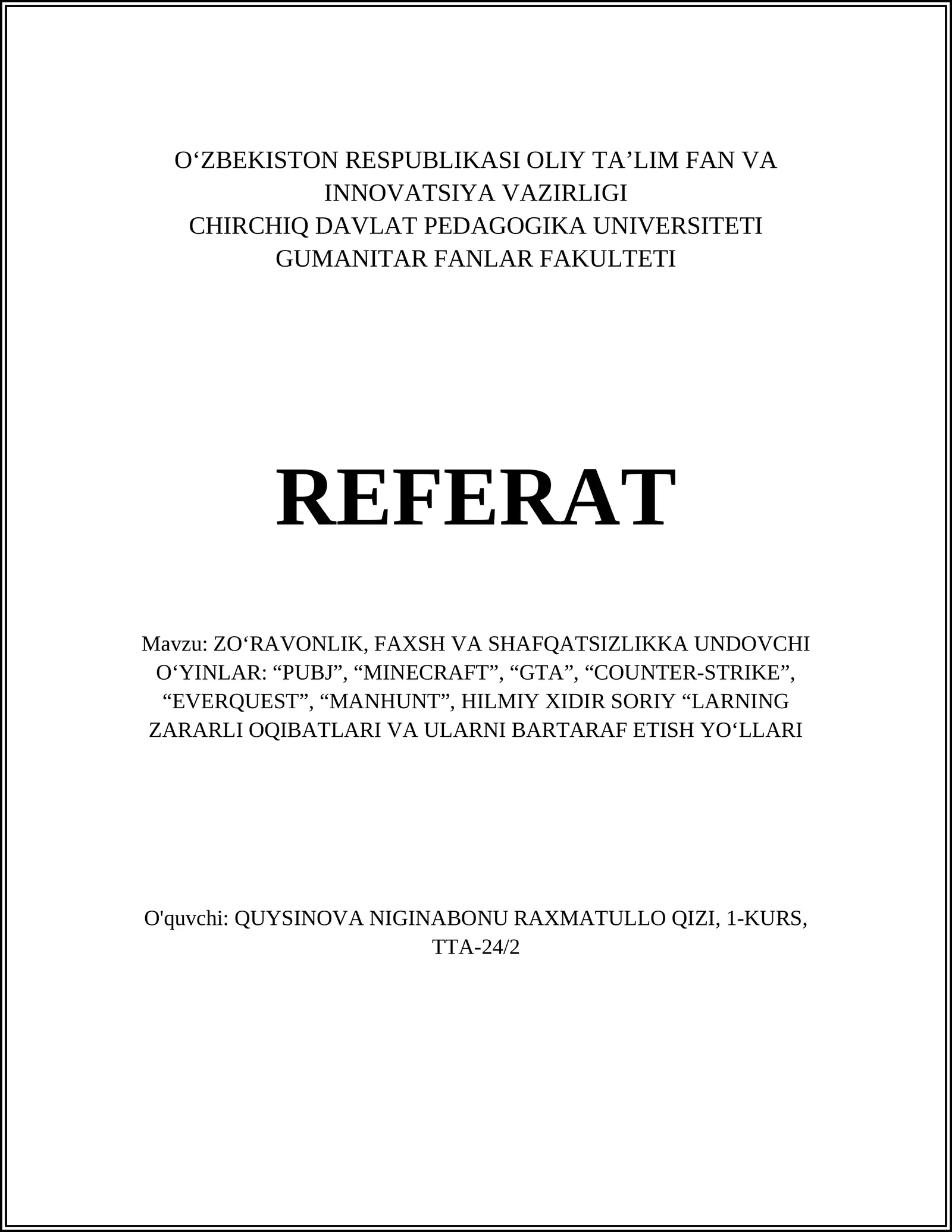 O‘ZBEKISTON RESPUBLIKASI OLIY TA’LIM FAN VA INNOVATSIYA VAZIRLIGI
CHIRCHIQ DAVLAT PEDAGOGIKA UNIVERSITETI
GUMANITAR FANLAR FAKULTETI

REFERAT

Mavzu: ZO‘RAVONLIK, FAXSH VA SHAFQATSIZLIKKA UNDOVCHI O‘YINLAR: “PUBJ”, “MINECRAFT”, “GTA”, “COUNTER-STRIKE”, “EVERQUEST”, “MANHUNT”, HILMIY XIDIR SORIY “LARNING ZARARLI OQIBATLARI VA ULARNI BARTARAF ETISH YO‘LLARI

O'quvchi: QUYSINOVA NIGINABONU RAXMATULLO QIZI, 1-KURS, TTA-24/2